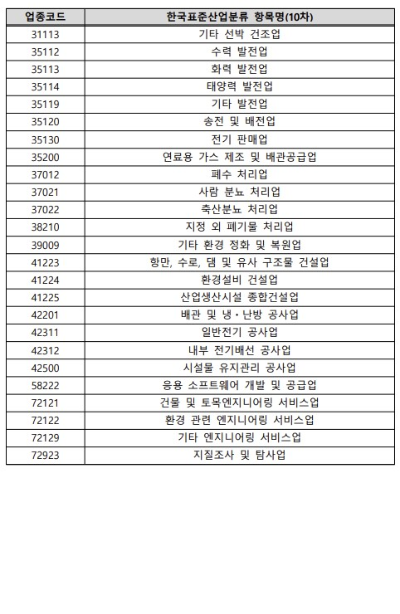 | 업종코드 | 한국표준산업분류 항목명(10차) |
|---|---|
| 31113 | 기타 선박 건조업 |
| 35112 | 수력 발전업 |
| 35113 | 화력 발전업 |
| 35114 | 태양력 발전업 |
| 35119 | 기타 발전업 |
| 35120 | 송전 및 배전업 |
| 35130 | 전기 판매업 |
| 35200 | 연료용 가스 제조 및 배관공급업 |
| 37012 | 폐수 처리업 |
| 37021 | 사람 분뇨 처리업 |
| 37022 | 축산분뇨 처리업 |
| 38210 | 지정 외 폐기물 처리업 |
| 39009 | 기타 환경 정화 및 복원업 |
| 41223 | 항만, 수로, 댐 및 유사 구조물 건설업 |
| 41224 | 환경설비 건설업 |
| 41225 | 산업생산시설 종합건설업 |
| 42201 | 배관 및 냉·난방 공사업 |
| 42311 | 일반전기 공사업 |
| 42312 | 내부 전기배선 공사업 |
| 42500 | 시설물 유지관리 공사업 |
| 58222 | 응용 소프트웨어 개발 및 공급업 |
| 72121 | 건물 및 토목엔지니어링 서비스업 |
| 72122 | 환경 관련 엔지니어링 서비스업 |
| 72129 | 기타 엔지니어링 서비스업 |
| 72923 | 지질조사 및 탐사업 |